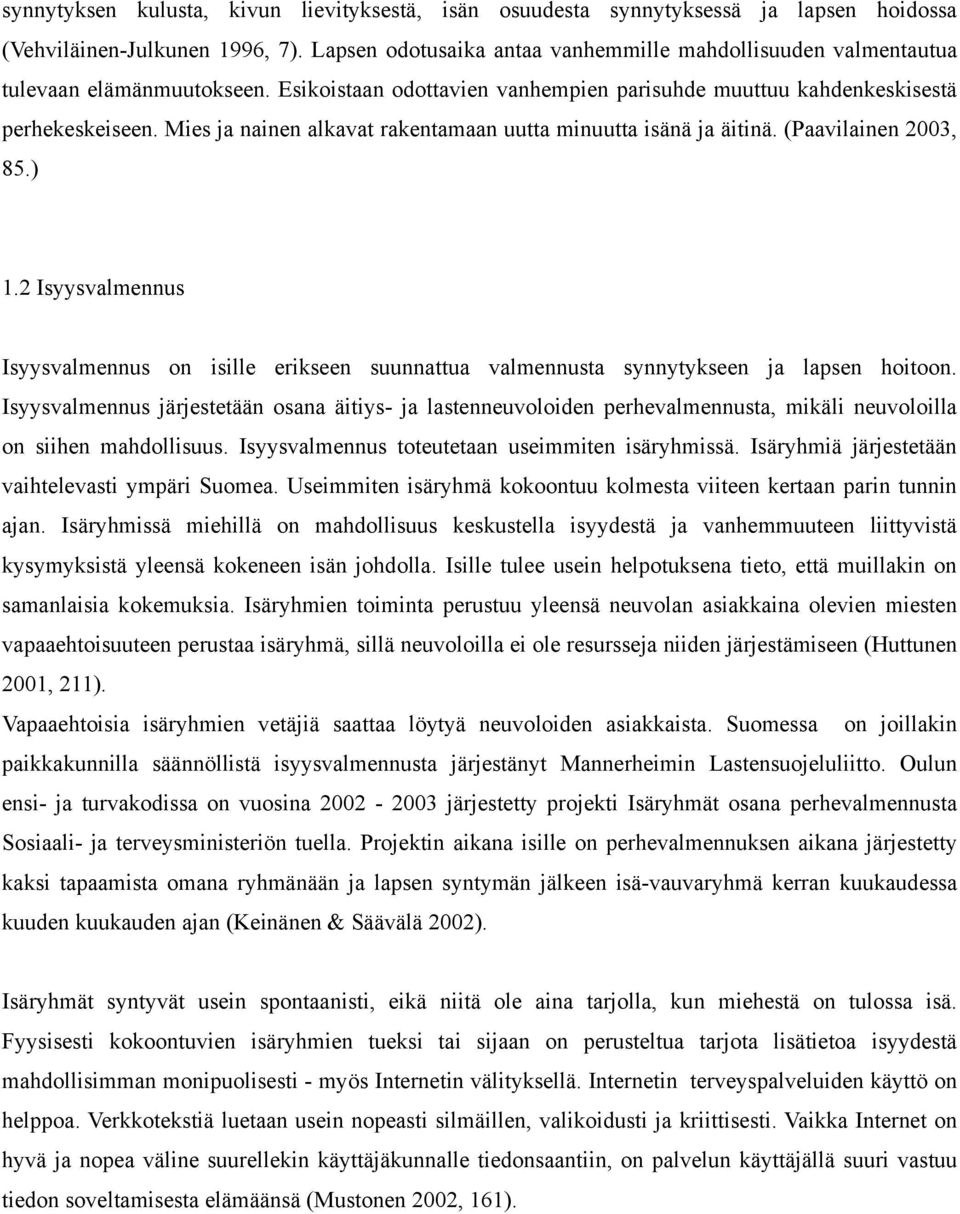 synnytyksen kulusta, kivun lievityksestä, isän osuudesta synnytyksessä ja lapsen hoidossa (Vehviläinen-Julkunen 1996, 7). Lapsen odotusaika antaa vanhemmille mahdollisuuden valmentautua tulevaan elämänmuutokseen. Esikoistaan odottavien vanhempien parisuhde muuttuu kahdenkeskisestä perhekeskeiseen. Mies ja nainen alkavat rakentamaan uutta minuutta isänä ja äitinä. (Paavilainen 2003, 85.)

1.2 Isyysvalmennus

Isyysvalmennus on isille erikseen suunnattua valmennusta synnytykseen ja lapsen hoitoon. Isyysvalmennus järjestetään osana äitiys- ja lastenneuvoloiden perhevalmennusta, mikäli neuvoloilla on siihen mahdollisuus. Isyysvalmennus toteutetaan useimmiten isäryhmissä. Isäryhmiä järjestetään vaihtelevasti ympäri Suomea. Useimmiten isäryhmä kokoontuu kolmesta viiteen kertaan parin tunnin ajan. Isäryhmissä miehillä on mahdollisuus keskustella isyydestä ja vanhemmuuteen liittyvistä kysymyksistä yleensä kokeneen isän johdolla. Isille tulee usein helpotuksena tieto, että muillakin on samanlaisia kokemuksia. Isäryhmien toiminta perustuu yleensä neuvolan asiakkaina olevien miesten vapaaehtoisuuteen perustaa isäryhmä, sillä neuvoloilla ei ole resursseja niiden järjestämiseen (Huttunen 2001, 211).
Vapaaehtoisia isäryhmien vetäjiä saattaa löytyä neuvoloiden asiakkaista. Suomessa on joillakin paikkakunnilla säännöllistä isyysvalmennusta järjestänyt Mannerheimin Lastensuojeluliitto. Oulun ensi- ja turvakodissa on vuosina 2002 - 2003 järjestetty projekti Isäryhmät osana perhevalmennusta Sosiaali- ja terveysministeriön tuella. Projektin aikana isille on perhevalmennuksen aikana järjestetty kaksi tapaamista omana ryhmänään ja lapsen syntymän jälkeen isä-vauvaryhmä kerran kuukaudessa kuuden kuukauden ajan (Keinänen & Säävälä 2002).

Isäryhmät syntyvät usein spontaanisti, eikä niitä ole aina tarjolla, kun miehestä on tulossa isä. Fyysisesti kokoontuvien isäryhmien tueksi tai sijaan on perusteltua tarjota lisätietoa isyydestä mahdollisimman monipuolisesti - myös Internetin välityksellä. Internetin terveyspalveluiden käyttö on helppoa. Verkkotekstiä luetaan usein nopeasti silmäillen, valikoidusti ja kriittisesti. Vaikka Internet on hyvä ja nopea väline suurellekin käyttäjäkunnalle tiedonsaantiin, on palvelun käyttäjällä suuri vastuu tiedon soveltamisesta elämäänsä (Mustonen 2002, 161).